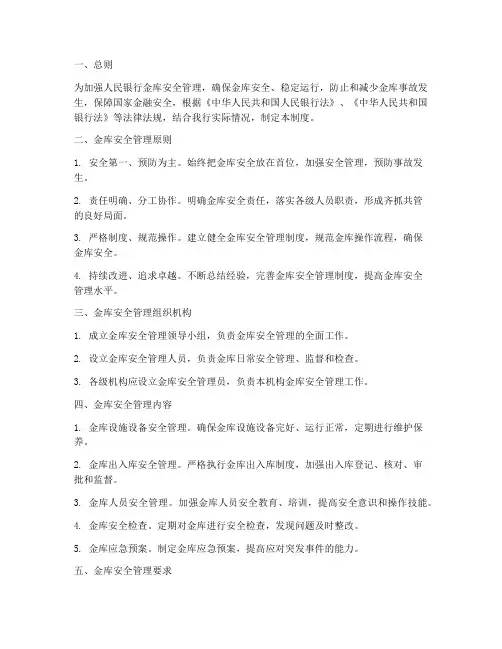 一、总则

为加强人民银行金库安全管理，确保金库安全、稳定运行，防止和减少金库事故发生，保障国家金融安全，根据《中华人民共和国人民银行法》、《中华人民共和国银行法》等法律法规，结合我行实际情况，制定本制度。

二、金库安全管理原则

1. 安全第一、预防为主。始终把金库安全放在首位，加强安全管理，预防事故发生。

2. 责任明确、分工协作。明确金库安全责任，落实各级人员职责，形成齐抓共管的良好局面。

3. 严格制度、规范操作。建立健全金库安全管理制度，规范金库操作流程，确保金库安全。

4. 持续改进、追求卓越。不断总结经验，完善金库安全管理制度，提高金库安全管理水平。

三、金库安全管理组织机构

1. 成立金库安全管理领导小组，负责金库安全管理的全面工作。

2. 设立金库安全管理人员，负责金库日常安全管理、监督和检查。

3. 各级机构应设立金库安全管理员，负责本机构金库安全管理工作。

四、金库安全管理内容

1. 金库设施设备安全管理。确保金库设施设备完好、运行正常，定期进行维护保养。

2. 金库出入库安全管理。严格执行金库出入库制度，加强出入库登记、核对、审批和监督。

3. 金库人员安全管理。加强金库人员安全教育、培训，提高安全意识和操作技能。

4. 金库安全检查。定期对金库进行安全检查，发现问题及时整改。

5. 金库应急预案。制定金库应急预案，提高应对突发事件的能力。

五、金库安全管理要求